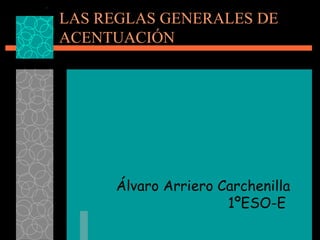 LAS REGLAS GENERALES DE ACENTUACIÓN

Álvaro Arriero Carchenilla
1ºESO-E